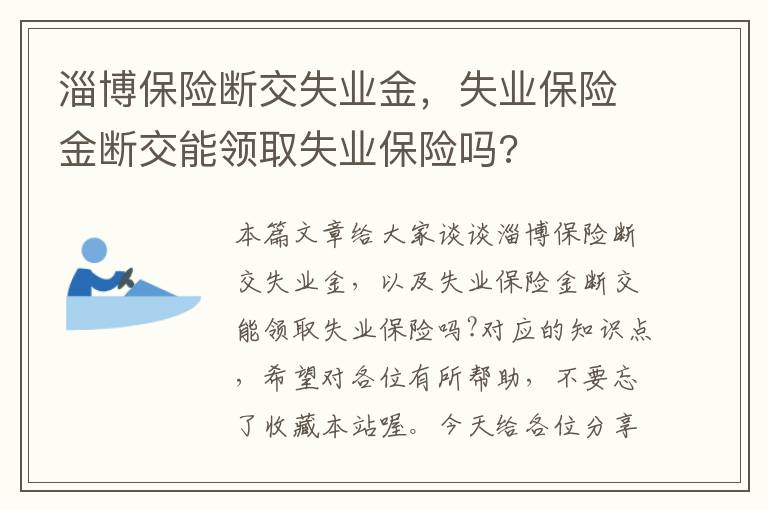 淄博保险断交失业金，失业保险金断交能领取失业保险吗？

本篇文章给大家谈谈淄博保险断交失业金，以及失业保险金断交能领取失业保险吗?对应的知识点，希望对各位有所帮助，不要忘了收藏本站喔。今天给各位分享